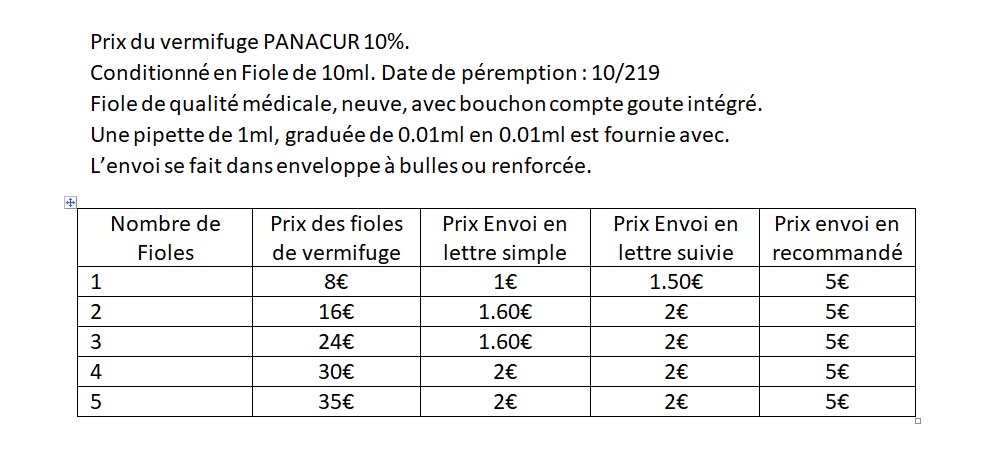 Prix du vermifuge PANACUR 10%.
Conditionné en Fiole de 10ml. Date de péremption : 10/219
Fiole de qualité médicale, neuve, avec bouchon compte goute intégré.
Une pipette de 1ml, graduée de 0.01ml en 0.01ml est fournie avec.
L'envoi se fait dans enveloppe à bulles ou renforcée.

| Nombre de Fioles | Prix des fioles de vermifuge | Prix Envoi en lettre simple | Prix Envoi en lettre suivie | Prix envoi en recommandé |
|---|---|---|---|---|
| 1 | 8€ | 1€ | 1.50€ | 5€ |
| 2 | 16€ | 1.60€ | 2€ | 5€ |
| 3 | 24€ | 1.60€ | 2€ | 5€ |
| 4 | 30€ | 2€ | 2€ | 5€ |
| 5 | 35€ | 2€ | 2€ | 5€ |